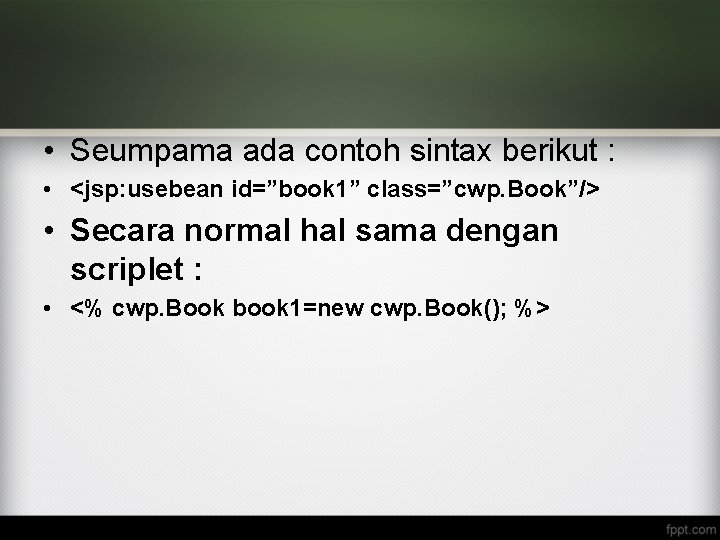 • Seumpama ada contoh sintax berikut :
• <jsp:usebean id=”book1” class=”cwp.Book”/>
• Secara normal hal sama dengan scriplet :
• <% cwp.Book book1=new cwp.Book(); %>

fppt.com